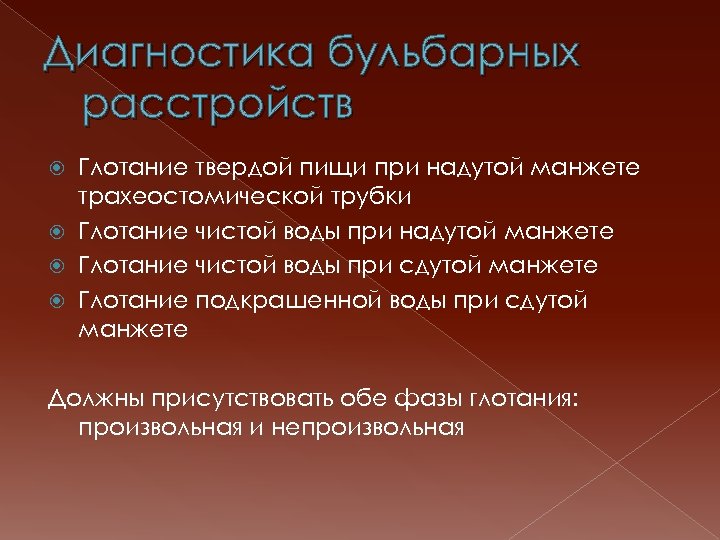 Диагностика бульбарных расстройств

Глотание твердой пищи при надутой манжете трахеостомической трубки
Глотание чистой воды при надутой манжете
Глотание чистой воды при сдутой манжете
Глотание подкрашенной воды при сдутой манжете

Должны присутствовать обе фазы глотания: произвольная и непроизвольная